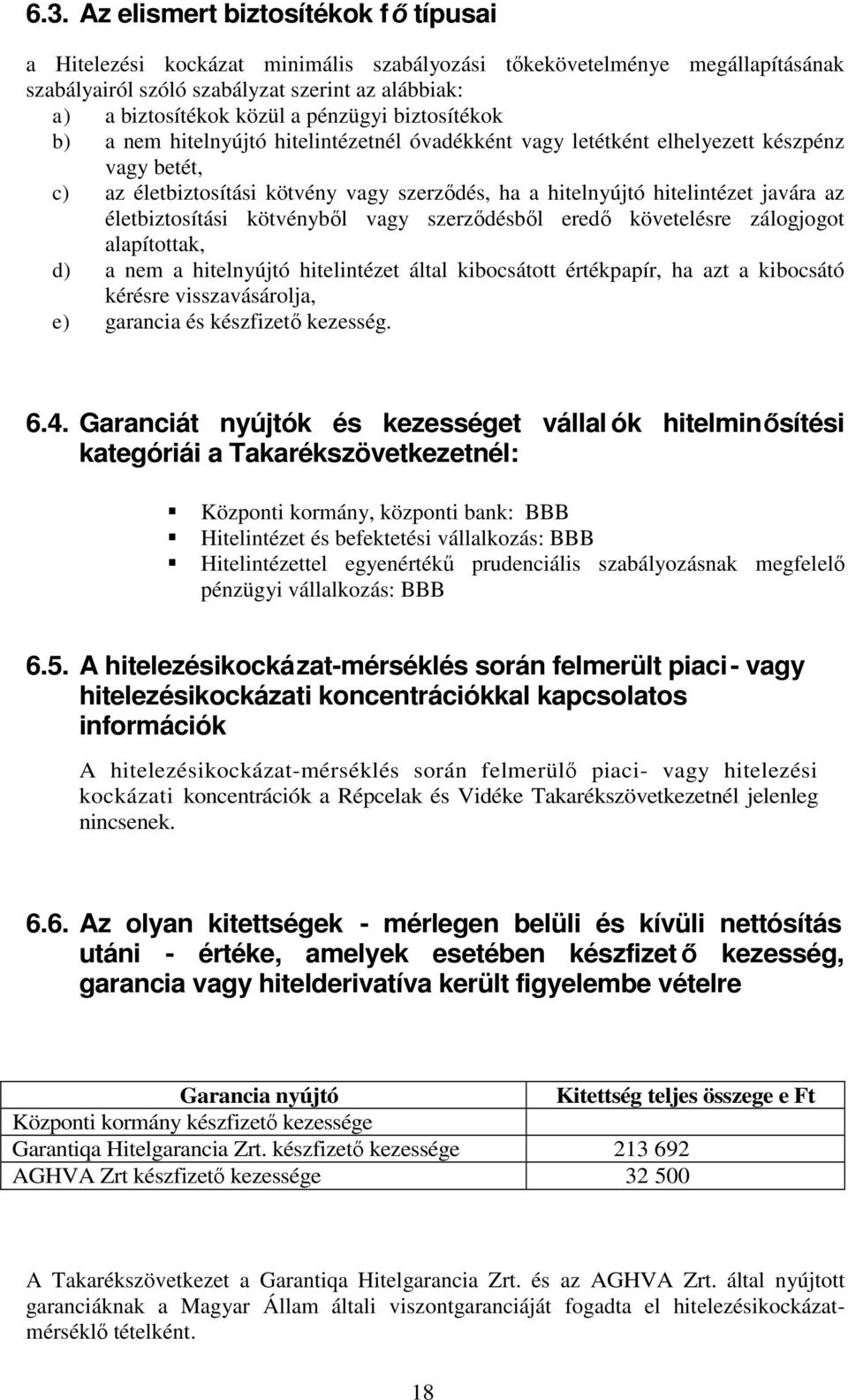 6.3. Az elismert biztosítékok fő típusai

a Hitelezési kockázat minimális szabályozási tőkekövetelménye megállapításának szabályairól szóló szabályzat szerint az alábbiak:
a) a biztosítékok közül a pénzügyi biztosítékok
b) a nem hitelnyújtó hitelintézetnél óvadékként vagy letétként elhelyezett készpénz vagy betét,
c) az életbiztosítási kötvény vagy szerződés, ha a hitelnyújtó hitelintézet javára az életbiztosítási kötvényből vagy szerződésből eredő követelésre zálogjogot alapítottak,
d) a nem a hitelnyújtó hitelintézet által kibocsátott értékpapír, ha azt a kibocsátó kérésre visszavásárolja,
e) garancia és készfizető kezesség.

6.4. Garanciát nyújtók és kezességet vállalók hitelminősítési kategóriái a Takarékszövetkezetnél:

Központi kormány, központi bank: BBB
Hitelintézet és befektetési vállalkozás: BBB
Hitelintézettel egyenértékű prudenciális szabályozásnak megfelelő pénzügyi vállalkozás: BBB

6.5. A hitelezésikockázat-mérséklés során felmerült piaci- vagy hitelezésikockázati koncentrációkkal kapcsolatos információk

A hitelezésikockázat-mérséklés során felmerülő piaci- vagy hitelezési kockázati koncentrációk a Répcelak és Vidéke Takarékszövetkezetnél jelenleg nincsenek.

6.6. Az olyan kitettségek - mérlegen belüli és kívüli nettósítás utáni - értéke, amelyek esetében készfizető kezesség, garancia vagy hitelderivatíva került figyelembe vételre

| Garancia nyújtó | Kitettség teljes összege e Ft |
|---|---|
| Központi kormány készfizető kezessége | |
| Garantiqa Hitelgarancia Zrt. készfizető kezessége | 213 692 |
| AGHVA Zrt készfizető kezessége | 32 500 |

A Takarékszövetkezet a Garantiqa Hitelgarancia Zrt. és az AGHVA Zrt. által nyújtott garanciáknak a Magyar Állam általi viszontgaranciáját fogadta el hitelezésikockázat-mérséklő tételként.

18